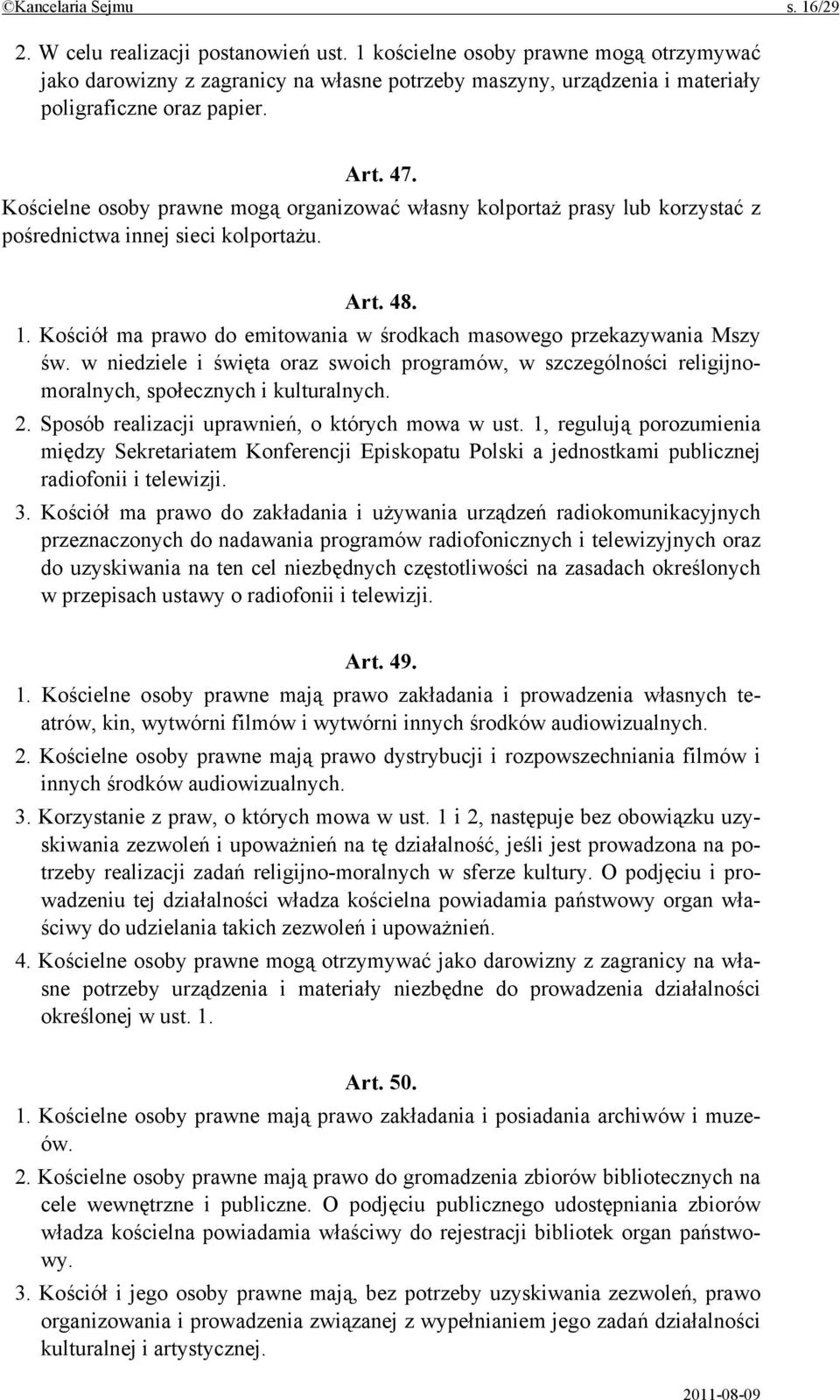 ©Kancelaria Sejmu s. 16/29

2. W celu realizacji postanowień ust. 1 kościelne osoby prawne mogą otrzymywać jako darowizny z zagranicy na własne potrzeby maszyny, urządzenia i materiały poligraficzne oraz papier.

Art. 47.
Kościelne osoby prawne mogą organizować własny kolportaż prasy lub korzystać z pośrednictwa innej sieci kolportażu.

Art. 48.
1. Kościół ma prawo do emitowania w środkach masowego przekazywania Mszy św. w niedziele i święta oraz swoich programów, w szczególności religijno-moralnych, społecznych i kulturalnych.
2. Sposób realizacji uprawnień, o których mowa w ust. 1, regulują porozumienia między Sekretariatem Konferencji Episkopatu Polski a jednostkami publicznej radiofonii i telewizji.
3. Kościół ma prawo do zakładania i używania urządzeń radiokomunikacyjnych przeznaczonych do nadawania programów radiofonicznych i telewizyjnych oraz do uzyskiwania na ten cel niezbędnych częstotliwości na zasadach określonych w przepisach ustawy o radiofonii i telewizji.

Art. 49.
1. Kościelne osoby prawne mają prawo zakładania i prowadzenia własnych teatrów, kin, wytwórni filmów i wytwórni innych środków audiowizualnych.
2. Kościelne osoby prawne mają prawo dystrybucji i rozpowszechniania filmów i innych środków audiowizualnych.
3. Korzystanie z praw, o których mowa w ust. 1 i 2, następuje bez obowiązku uzyskiwania zezwoleń i upoważnień na tę działalność, jeśli jest prowadzona na potrzeby realizacji zadań religijno-moralnych w sferze kultury. O podjęciu i prowadzeniu tej działalności władza kościelna powiadamia państwowy organ właściwy do udzielania takich zezwoleń i upoważnień.
4. Kościelne osoby prawne mogą otrzymywać jako darowizny z zagranicy na własne potrzeby urządzenia i materiały niezbędne do prowadzenia działalności określonej w ust. 1.

Art. 50.
1. Kościelne osoby prawne mają prawo zakładania i posiadania archiwów i muzeów.
2. Kościelne osoby prawne mają prawo do gromadzenia zbiorów bibliotecznych na cele wewnętrzne i publiczne. O podjęciu publicznego udostępniania zbiorów władza kościelna powiadamia właściwy do rejestracji bibliotek organ państwowy.
3. Kościół i jego osoby prawne mają, bez potrzeby uzyskiwania zezwoleń, prawo organizowania i prowadzenia związanej z wypełnianiem jego zadań działalności kulturalnej i artystycznej.

2011-08-09